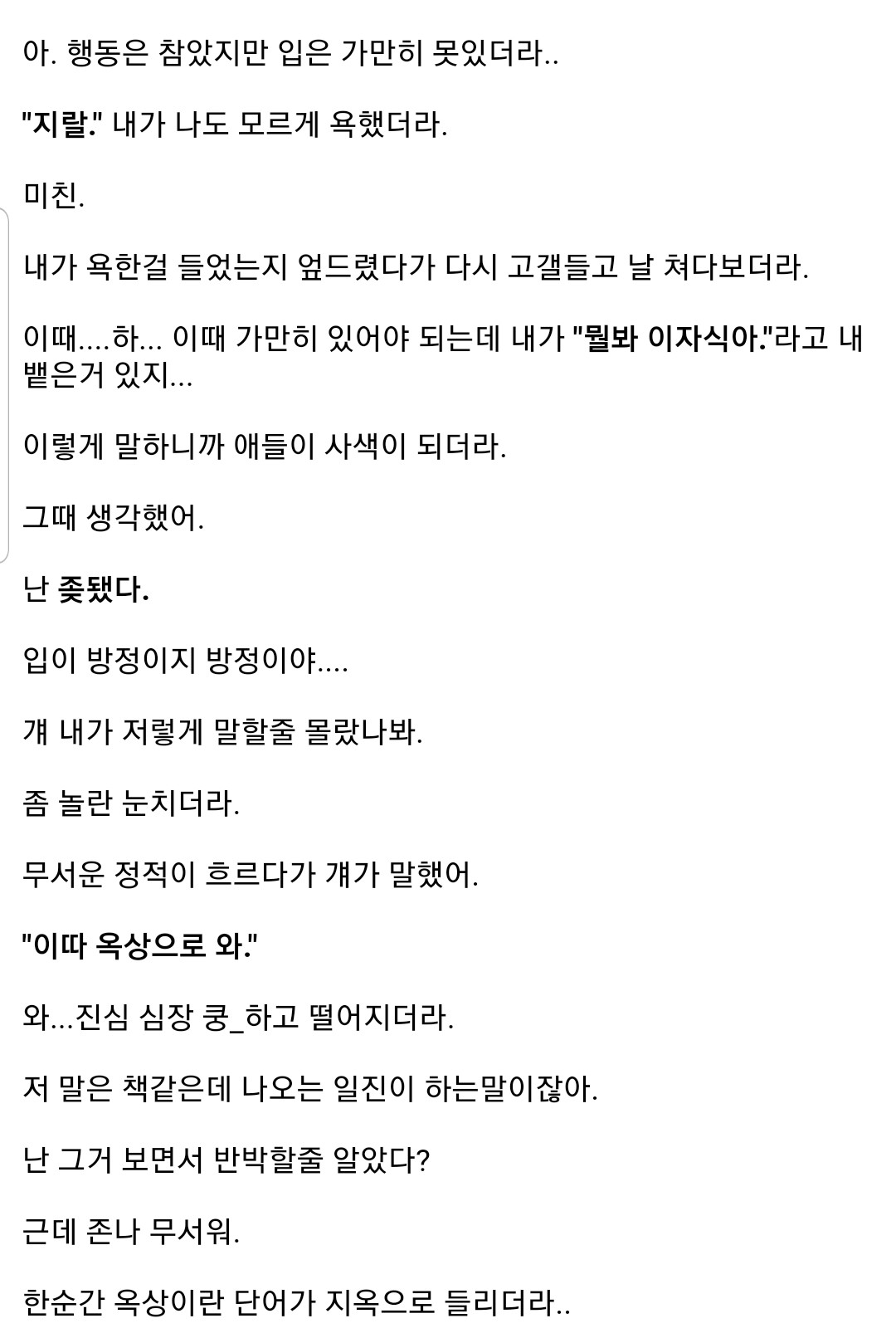 아. 행동은 참았지만 입은 가만히 못있더라..

"지랄." 내가 나도 모르게 욕했더라.

미친.

내가 욕한걸 들었는지 엎드렸다가 다시 고갤들고 날 쳐다보더라.

이때....하... 이때 가만히 있어야 되는데 내가 "뭘봐 이자식아."라고 내뱉은거 있지...

이렇게 말하니까 애들이 사색이 되더라.

그때 생각했어.

난 좆됐다.

입이 방정이지 방정이야....

걔 내가 저렇게 말할줄 몰랐나봐.

좀 놀란 눈치더라.

무서운 정적이 흐르다가 걔가 말했어.

"이따 옥상으로 와."

와...진심 심장 쿵_하고 떨어지더라.

저 말은 책같은데 나오는 일진이 하는말이잖아.

난 그거 보면서 반박할줄 알았다?

근데 존나 무서워.

한순간 옥상이란 단어가 지옥으로 들리더라..